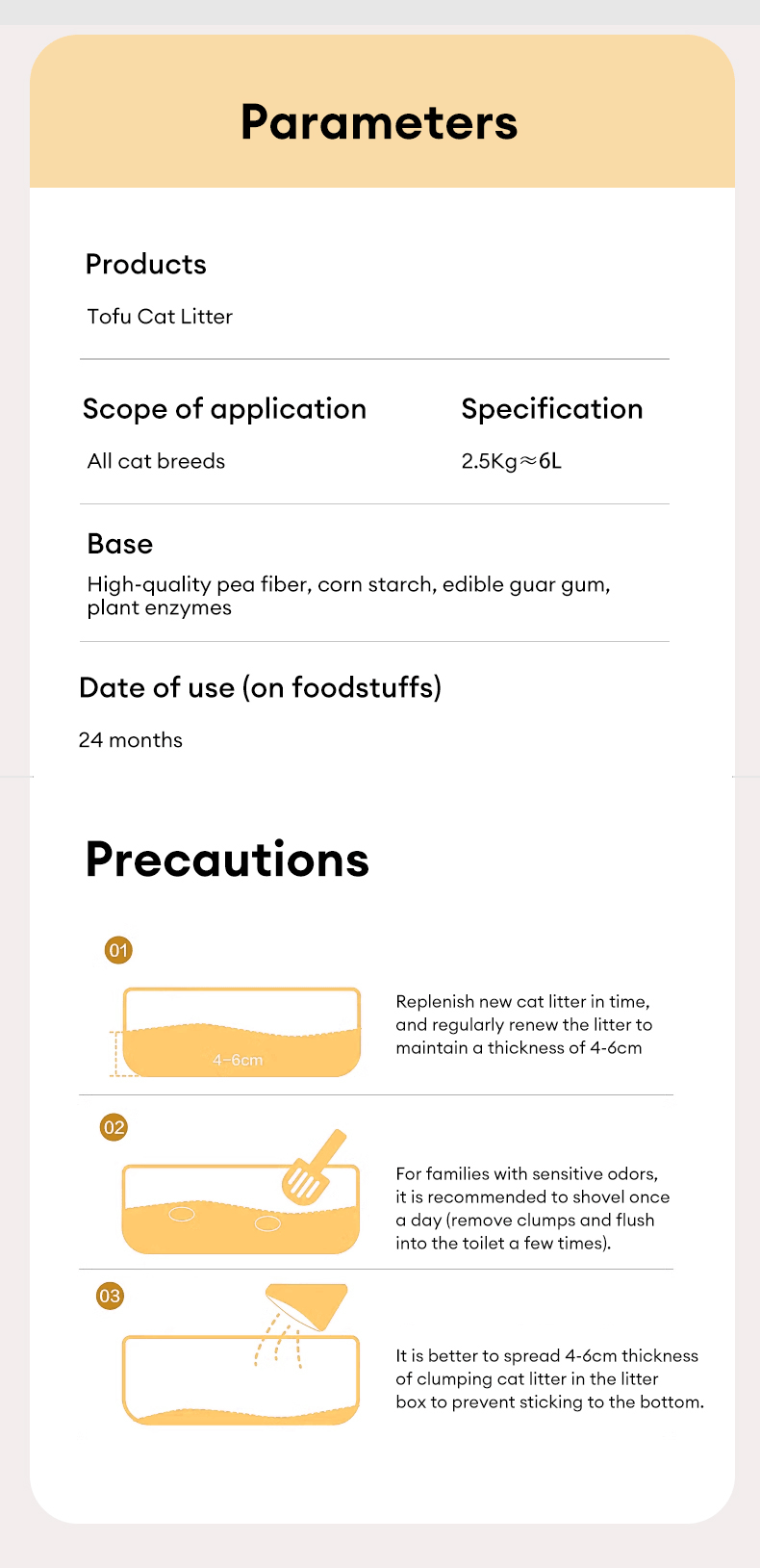 Parameters

Products

Tofu Cat Litter

Scope of application

All cat breeds

Specification

2.5Kg≈6L

Base

High-quality pea fiber, corn starch, edible guar gum, plant enzymes

Date of use (on foodstuffs)

24 months

Precautions

01

4-6cm

Replenish new cat litter in time, and regularly renew the litter to maintain a thickness of 4-6cm

02

For families with sensitive odors, it is recommended to shovel once a day (remove clumps and flush into the toilet a few times).

03

It is better to spread 4-6cm thickness of clumping cat litter in the litter box to prevent sticking to the bottom.